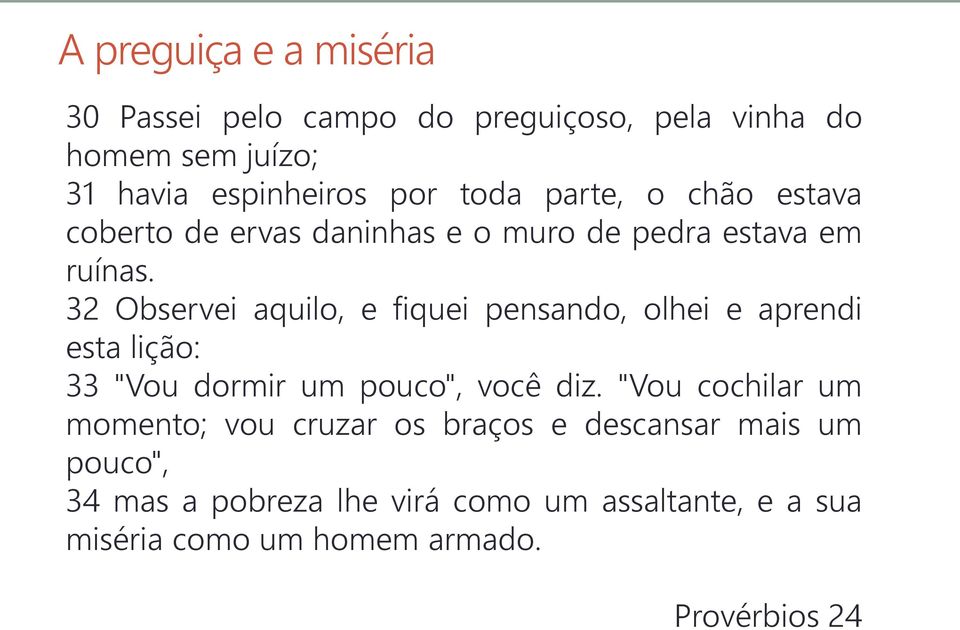 A preguiça e a miséria

30 Passei pelo campo do preguiçoso, pela vinha do homem sem juízo;
31 havia espinheiros por toda parte, o chão estava coberto de ervas daninhas e o muro de pedra estava em ruínas.
32 Observei aquilo, e fiquei pensando, olhei e aprendi esta lição:
33 "Vou dormir um pouco", você diz. "Vou cochilar um momento; vou cruzar os braços e descansar mais um pouco",
34 mas a pobreza lhe virá como um assaltante, e a sua miséria como um homem armado.

Provérbios 24